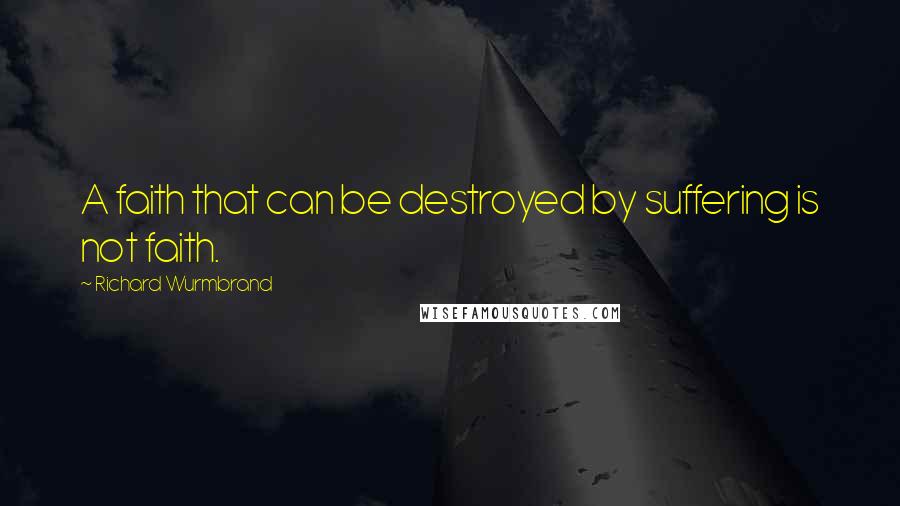 A faith that can be destroyed by suffering is not faith.

~ Richard Wurmbrand

WISEFAMOUSQUOTES.COM